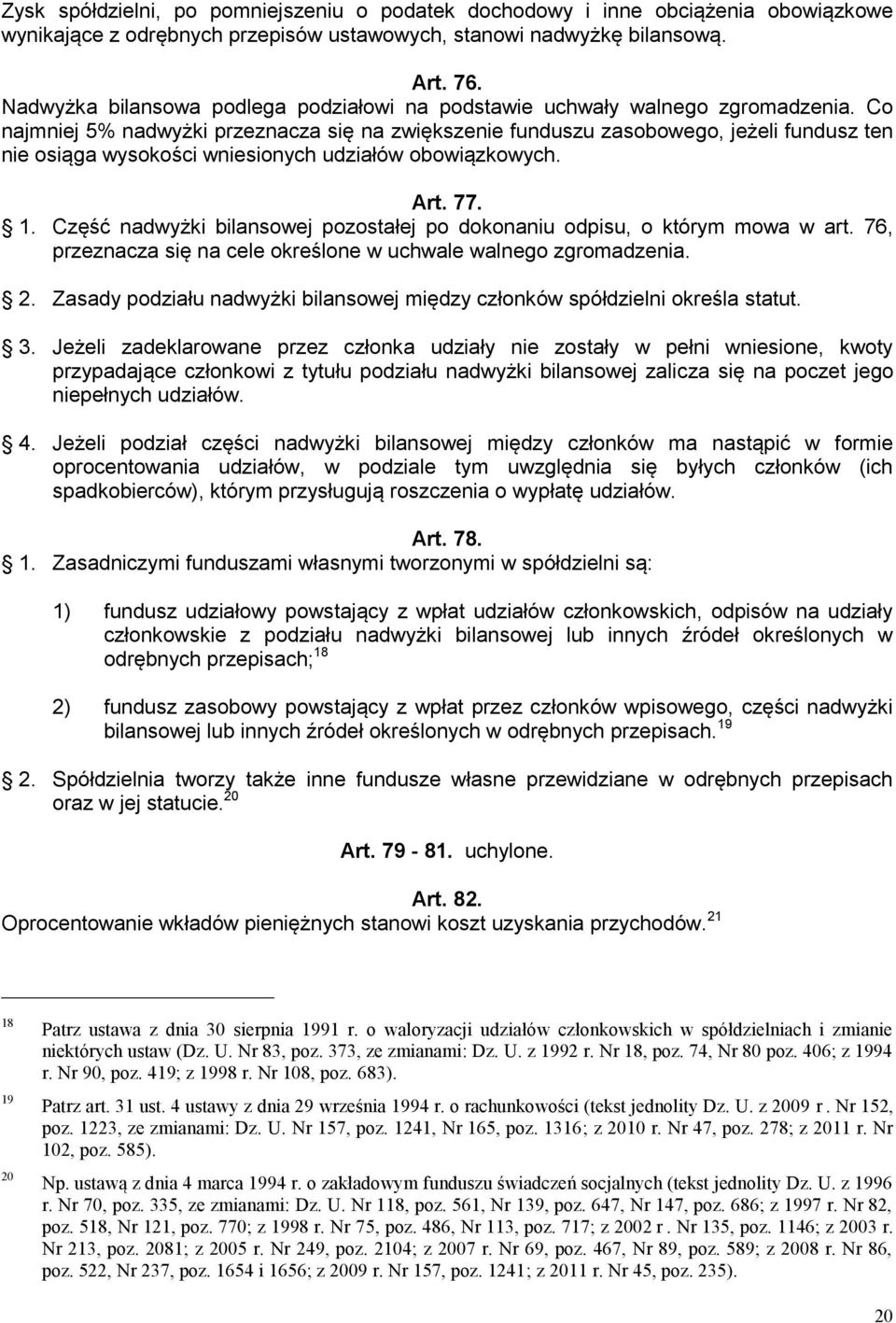 Zysk spółdzielni, po pomniejszeniu o podatek dochodowy i inne obciążenia obowiązkowe wynikające z odrębnych przepisów ustawowych, stanowi nadwyżkę bilansową.

Art. 76.
Nadwyżka bilansowa podlega podziałowi na podstawie uchwały walnego zgromadzenia. Co najmniej 5% nadwyżki przeznacza się na zwiększenie funduszu zasobowego, jeżeli fundusz ten nie osiąga wysokości wniesionych udziałów obowiązkowych.

Art. 77.
1. Część nadwyżki bilansowej pozostałej po dokonaniu odpisu, o którym mowa w art. 76, przeznacza się na cele określone w uchwale walnego zgromadzenia.

2. Zasady podziału nadwyżki bilansowej między członków spółdzielni określa statut.

3. Jeżeli zadeklarowane przez członka udziały nie zostały w pełni wniesione, kwoty przypadające członkowi z tytułu podziału nadwyżki bilansowej zalicza się na poczet jego niepełnych udziałów.

4. Jeżeli podział części nadwyżki bilansowej między członków ma nastąpić w formie oprocentowania udziałów, w podziale tym uwzględnia się byłych członków (ich spadkobierców), którym przysługują roszczenia o wypłatę udziałów.

Art. 78.
1. Zasadniczymi funduszami własnymi tworzonymi w spółdzielni są:

1) fundusz udziałowy powstający z wpłat udziałów członkowskich, odpisów na udziały członkowskie z podziału nadwyżki bilansowej lub innych źródeł określonych w odrębnych przepisach;$^{18}$

2) fundusz zasobowy powstający z wpłat przez członków wpisowego, części nadwyżki bilansowej lub innych źródeł określonych w odrębnych przepisach.$^{19}$

2. Spółdzielnia tworzy także inne fundusze własne przewidziane w odrębnych przepisach oraz w jej statucie.$^{20}$

Art. 79 - 81. uchylone.

Art. 82.
Oprocentowanie wkładów pieniężnych stanowi koszt uzyskania przychodów.$^{21}$

18 Patrz ustawa z dnia 30 sierpnia 1991 r. o waloryzacji udziałów członkowskich w spółdzielniach i zmianie niektórych ustaw (Dz. U. Nr 83, poz. 373, ze zmianami: Dz. U. z 1992 r. Nr 18, poz. 74, Nr 80 poz. 406; z 1994 r. Nr 90, poz. 419; z 1998 r. Nr 108, poz. 683).

19 Patrz art. 31 ust. 4 ustawy z dnia 29 września 1994 r. o rachunkowości (tekst jednolity Dz. U. z 2009 r . Nr 152, poz. 1223, ze zmianami: Dz. U. Nr 157, poz. 1241, Nr 165, poz. 1316; z 2010 r. Nr 47, poz. 278; z 2011 r. Nr 102, poz. 585).

20 Np. ustawą z dnia 4 marca 1994 r. o zakładowym funduszu świadczeń socjalnych (tekst jednolity Dz. U. z 1996 r. Nr 70, poz. 335, ze zmianami: Dz. U. Nr 118, poz. 561, Nr 139, poz. 647, Nr 147, poz. 686; z 1997 r. Nr 82, poz. 518, Nr 121, poz. 770; z 1998 r. Nr 75, poz. 486, Nr 113, poz. 717; z 2002 r . Nr 135, poz. 1146; z 2003 r. Nr 213, poz. 2081; z 2005 r. Nr 249, poz. 2104; z 2007 r. Nr 69, poz. 467, Nr 89, poz. 589; z 2008 r. Nr 86, poz. 522, Nr 237, poz. 1654 i 1656; z 2009 r. Nr 157, poz. 1241; z 2011 r. Nr 45, poz. 235).

20